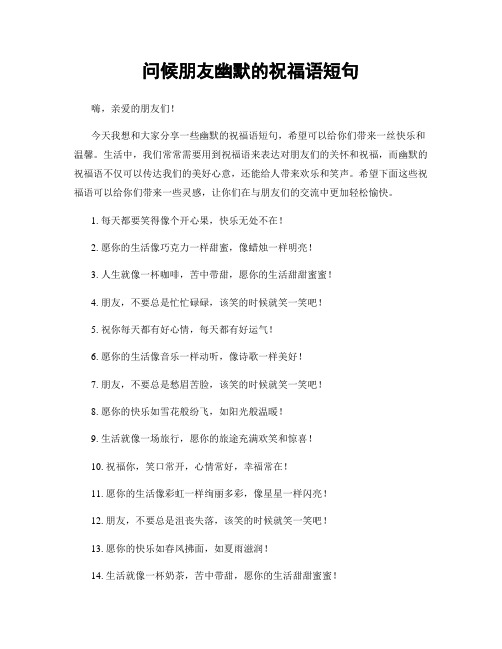 问候朋友幽默的祝福语短句

嗨，亲爱的朋友们！

今天我想和大家分享一些幽默的祝福语短句，希望可以给你们带来一丝快乐和温馨。生活中，我们常常需要用到祝福语来表达对朋友们的关怀和祝福，而幽默的祝福语不仅可以传达我们的美好心意，还能给人带来欢乐和笑声。希望下面这些祝福语可以给你们带来一些灵感，让你们在与朋友们的交流中更加轻松愉快。

1. 每天都要笑得像个开心果，快乐无处不在！

2. 愿你的生活像巧克力一样甜蜜，像蜡烛一样明亮！

3. 人生就像一杯咖啡，苦中带甜，愿你的生活甜甜蜜蜜！

4. 朋友，不要总是忙忙碌碌，该笑的时候就笑一笑吧！

5. 祝你每天都有好心情，每天都有好运气！

6. 愿你的生活像音乐一样动听，像诗歌一样美好！

7. 朋友，不要总是愁眉苦脸，该笑的时候就笑一笑吧！

8. 愿你的快乐如雪花般纷飞，如阳光般温暖！

9. 生活就像一场旅行，愿你的旅途充满欢笑和惊喜！

10. 祝福你，笑口常开，心情常好，幸福常在！

11. 愿你的生活像彩虹一样绚丽多彩，像星星一样闪亮！

12. 朋友，不要总是沮丧失落，该笑的时候就笑一笑吧！

13. 愿你的快乐如春风拂面，如夏雨滋润！

14. 生活就像一杯奶茶，苦中带甜，愿你的生活甜甜蜜蜜！